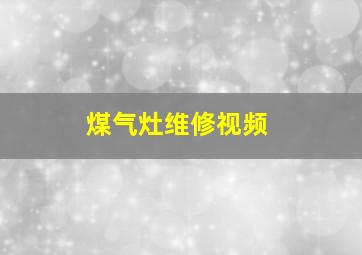 煤气灶维修视频